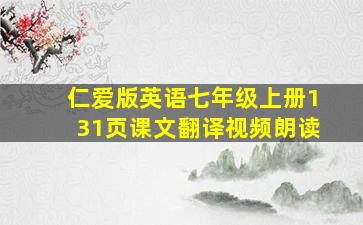 仁爱版英语七年级上册131页课文翻译视频朗读